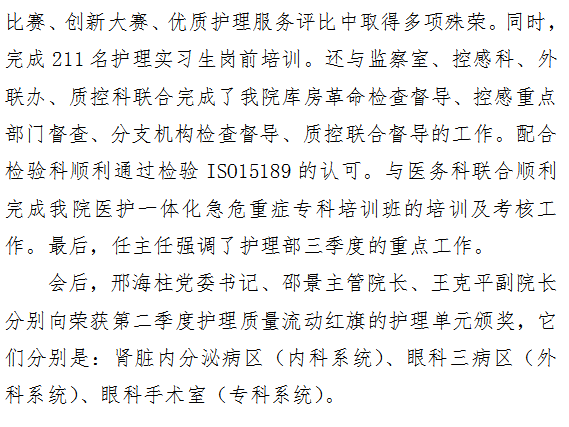 比赛、创新大赛、优质护理服务评比中取得多项殊荣。同时，完成211名护理实习生岗前培训。还与监察室、控感科、外联办、质控科联合完成了我院库房革命检查督导、控感重点部门督查、分支机构检查督导、质控联合督导的工作。配合检验科顺利通过检验ISO15189的认可。与医务科联合顺利完成我院医护一体化急危重症专科培训班的培训及考核工作。最后，任主任强调了护理部三季度的重点工作。

会后，邢海柱党委书记、邵景主管院长、王克平副院长分别向荣获第二季度护理质量流动红旗的护理单元颁奖，它们分别是：肾脏内分泌病区（内科系统）、眼科三病区（外科系统）、眼科手术室（专科系统）。